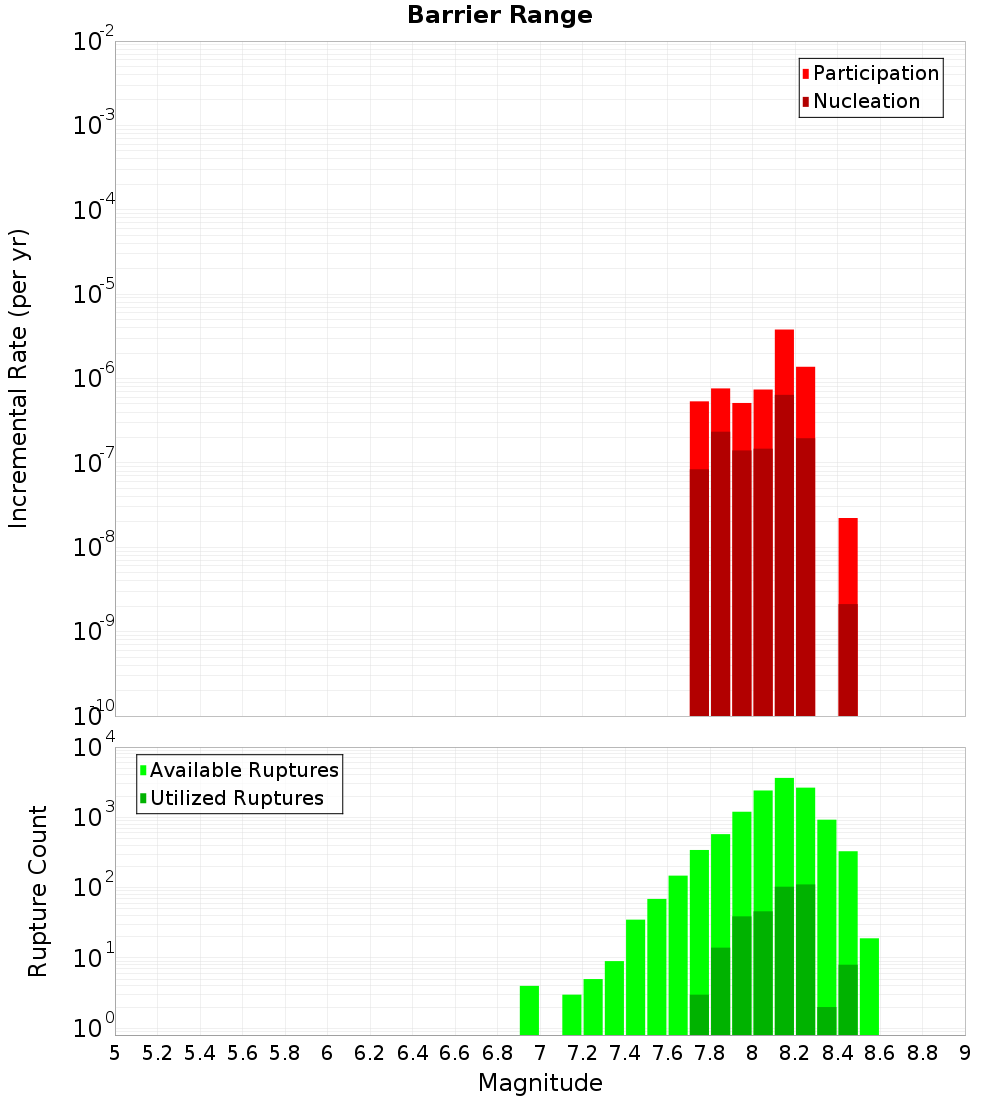 Barrier Range

Participation
Nucleation

Incremental Rate (per yr)

$10^{-2}$
$10^{-3}$
$10^{-4}$
$10^{-5}$
$10^{-6}$
$10^{-7}$
$10^{-8}$
$10^{-9}$
$10^{-10}$

Available Ruptures
Utilized Ruptures

Rupture Count

$10^{4}$
$10^{3}$
$10^{2}$
$10^{1}$
$10^{0}$

5 5.2 5.4 5.6 5.8 6 6.2 6.4 6.6 6.8 7 7.2 7.4 7.6 7.8 8 8.2 8.4 8.6 8.8 9

Magnitude